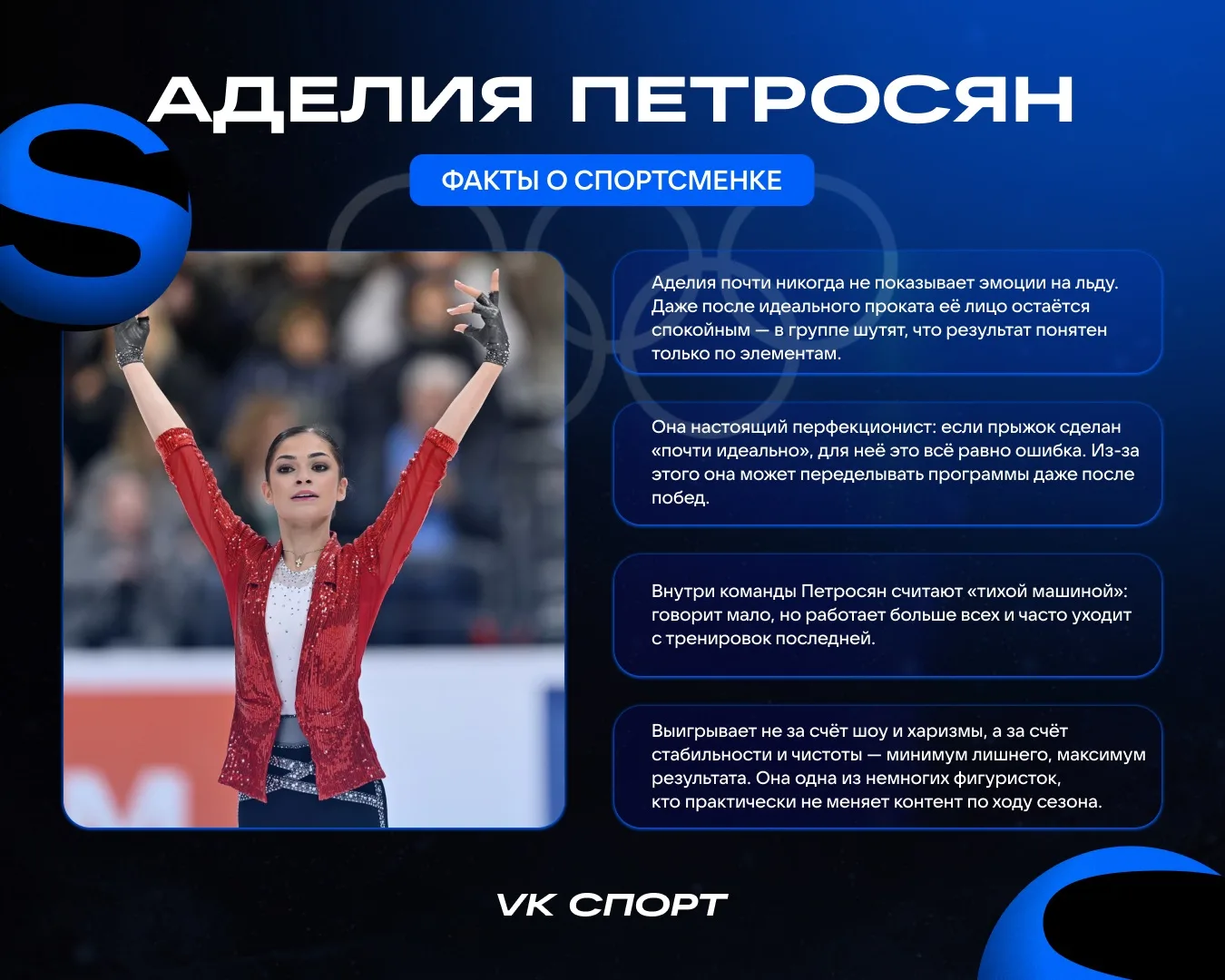 АДЕЛИЯ ПЕТРОСЯН

ФАКТЫ О СПОРТСМЕНКЕ

Аделия почти никогда не показывает эмоции на льду. Даже после идеального проката её лицо остаётся спокойным — в группе шутят, что результат понятен только по элементам.

Она настоящий перфекционист: если прыжок сделан «почти идеально», для неё это всё равно ошибка. Из-за этого она может переделывать программы даже после побед.

Внутри команды Петросян считают «тихой машиной»: говорит мало, но работает больше всех и часто уходит с тренировок последней.

Выигрывает не за счёт шоу и харизмы, а за счёт стабильности и чистоты — минимум лишнего, максимум результата. Она одна из немногих фигуристок, кто практически не меняет контент по ходу сезона.

VK СПОРТ